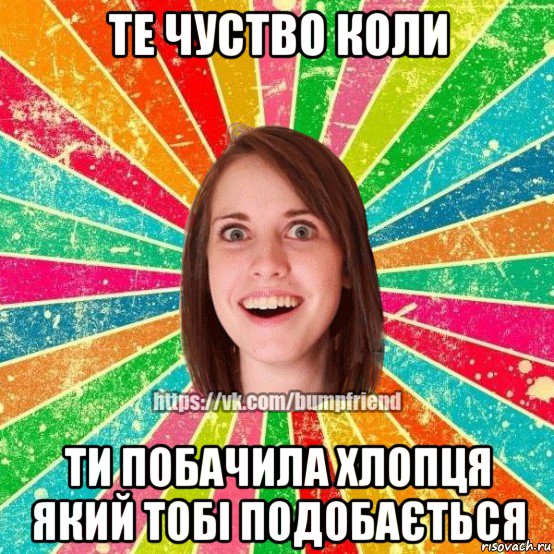 ТЕ ЧУСТВО КОЛИ

https://vk.com/bumpfriend

ТИ ПОБАЧИЛА ХЛОПЦЯ ЯКИЙ ТОБІ ПОДОБАЄТЬСЯ

risovach.ru